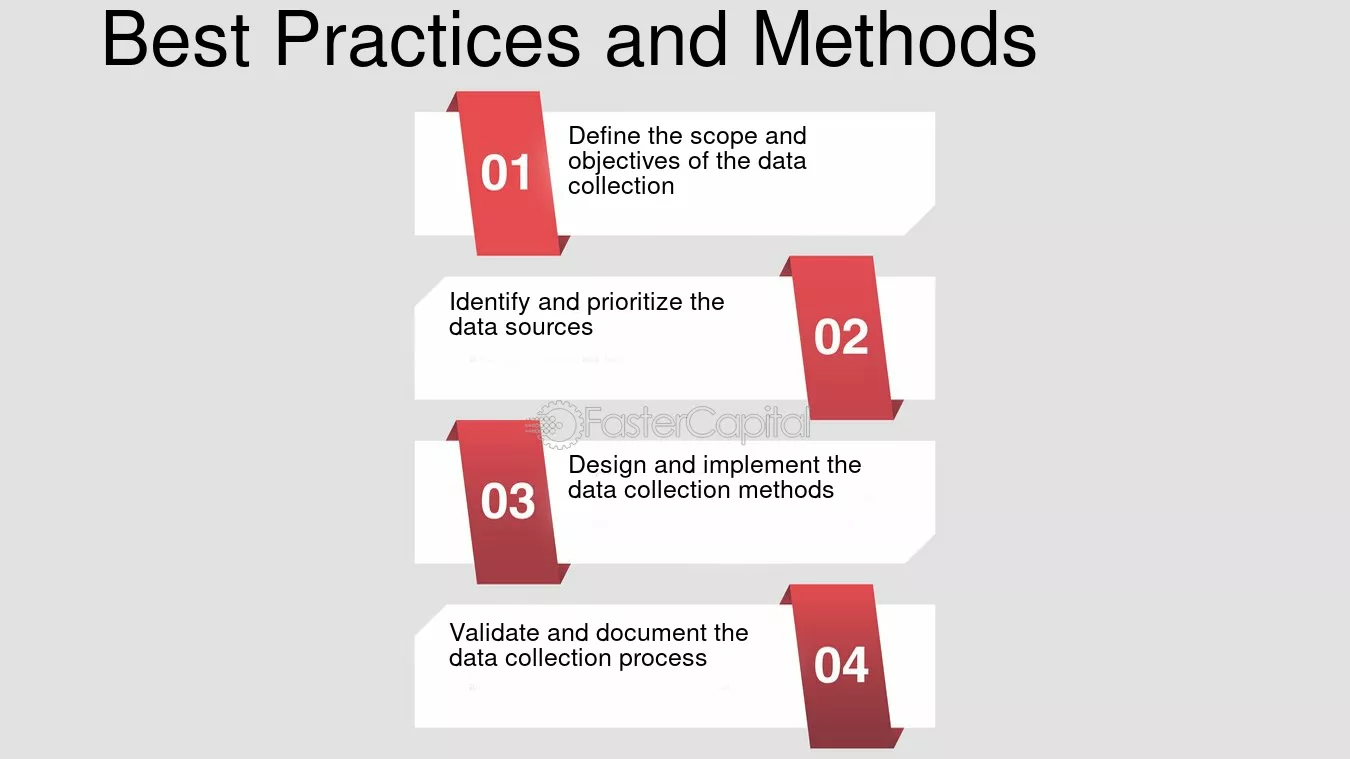 Best Practices and Methods

01

Define the scope and objectives of the data collection

Identify and prioritize the data sources

02

FasterCapital

03

Design and implement the data collection methods

Validate and document the data collection process

04